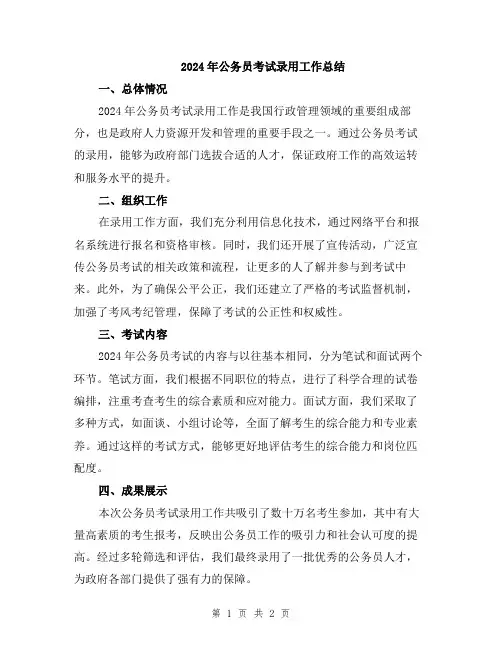 2024年公务员考试录用工作总结

一、总体情况

2024年公务员考试录用工作是我国行政管理领域的重要组成部分，也是政府人力资源开发和管理的重要手段之一。通过公务员考试的录用，能够为政府部门选拔合适的人才，保证政府工作的高效运转和服务水平的提升。

二、组织工作

在录用工作方面，我们充分利用信息化技术，通过网络平台和报名系统进行报名和资格审核。同时，我们还开展了宣传活动，广泛宣传公务员考试的相关政策和流程，让更多的人了解并参与到考试中来。此外，为了确保公平公正，我们还建立了严格的考试监督机制，加强了考风考纪管理，保障了考试的公正性和权威性。

三、考试内容

2024年公务员考试的内容与以往基本相同，分为笔试和面试两个环节。笔试方面，我们根据不同职位的特点，进行了科学合理的试卷编排，注重考查考生的综合素质和应对能力。面试方面，我们采取了多种方式，如面谈、小组讨论等，全面了解考生的综合能力和专业素养。通过这样的考试方式，能够更好地评估考生的综合能力和岗位匹配度。

四、成果展示

本次公务员考试录用工作共吸引了数十万名考生参加，其中有大量高素质的考生报考，反映出公务员工作的吸引力和社会认可度的提高。经过多轮筛选和评估，我们最终录用了一批优秀的公务员人才，为政府各部门提供了强有力的保障。

第 1 页 共 2 页